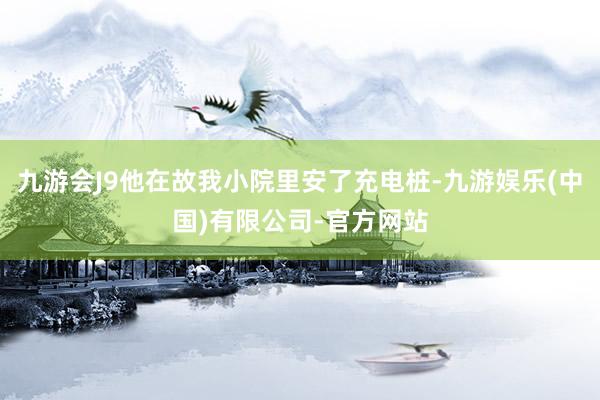 九游会J9他在故我小院里安了充电桩-九游娱乐(中国)有限公司-官方网站